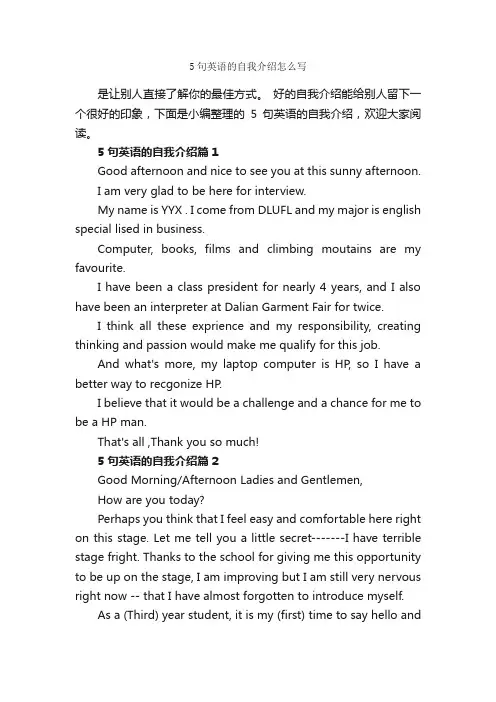 5 句英语的自我介绍怎么写

是让别人直接了解你的最佳方式。 好的自我介绍能给别人留下一个很好的印象，下面是小编整理的 5 句英语的自我介绍，欢迎大家阅读。

5 句英语的自我介绍篇 1

Good afternoon and nice to see you at this sunny afternoon.

I am very glad to be here for interview.

My name is YYX . I come from DLUFL and my major is english special lised in business.

Computer, books, films and climbing moutains are my favourite.

I have been a class president for nearly 4 years, and I also have been an interpreter at Dalian Garment Fair for twice.

I think all these exprience and my responsibility, creating thinking and passion would make me qualify for this job.

And what's more, my laptop computer is HP, so I have a better way to recgonize HP.

I believe that it would be a challenge and a chance for me to be a HP man.

That's all ,Thank you so much!

5 句英语的自我介绍篇 2

Good Morning/Afternoon Ladies and Gentlemen,

How are you today?

Perhaps you think that I feel easy and comfortable here right on this stage. Let me tell you a little secret-------I have terrible stage fright. Thanks to the school for giving me this opportunity to be up on the stage, I am improving but I am still very nervous right now -- that I have almost forgotten to introduce myself.

As a (Third) year student, it is my (first) time to say hello and